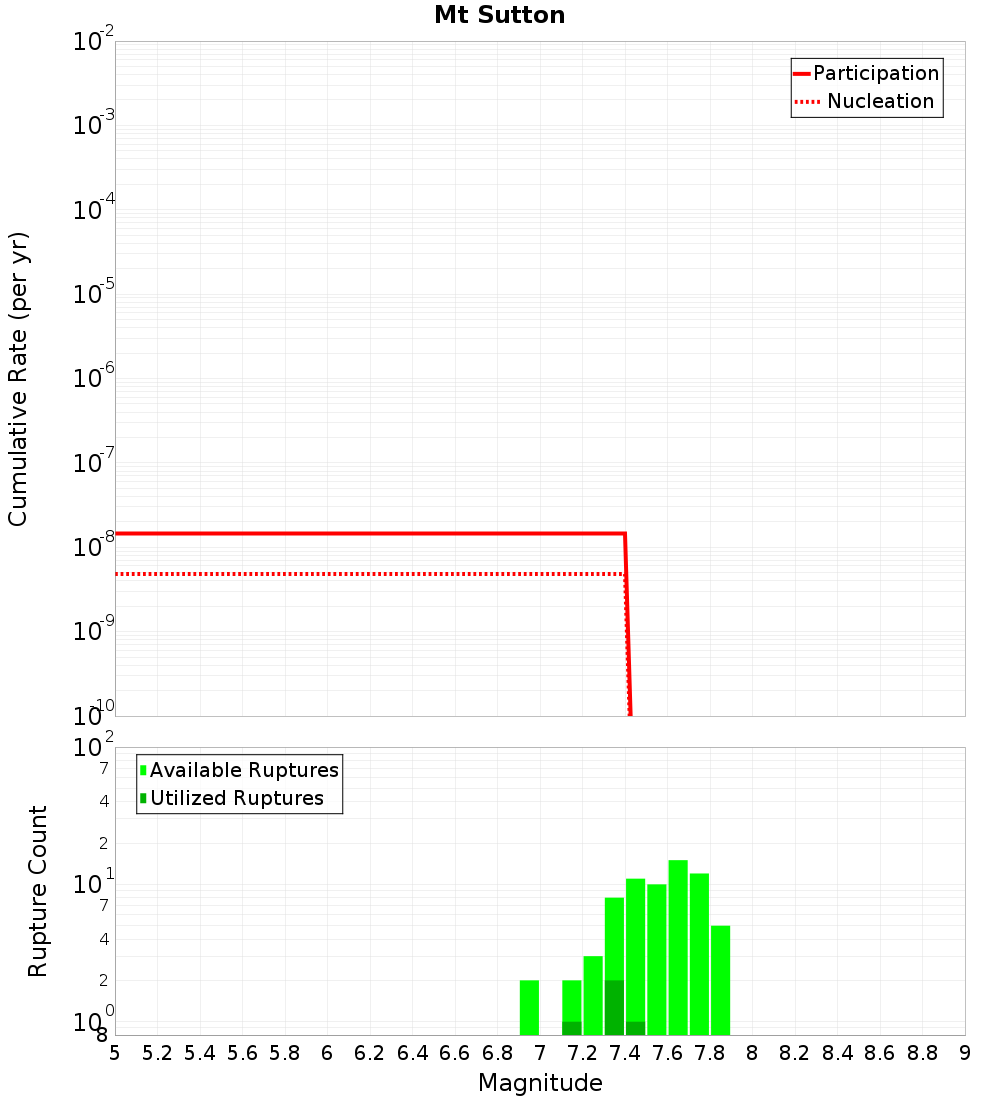 Mt Sutton

Participation
Nucleation

Cumulative Rate (per yr)

$10^{-2}$
$10^{-3}$
$10^{-4}$
$10^{-5}$
$10^{-6}$
$10^{-7}$
$10^{-8}$
$10^{-9}$
$10^{-10}$

Available Ruptures
Utilized Ruptures

Rupture Count

$10^{2}$
7
4
2
$10^{1}$
7
4
2
$10^{0}$
8

5 5.2 5.4 5.6 5.8 6 6.2 6.4 6.6 6.8 7 7.2 7.4 7.6 7.8 8 8.2 8.4 8.6 8.8 9

Magnitude